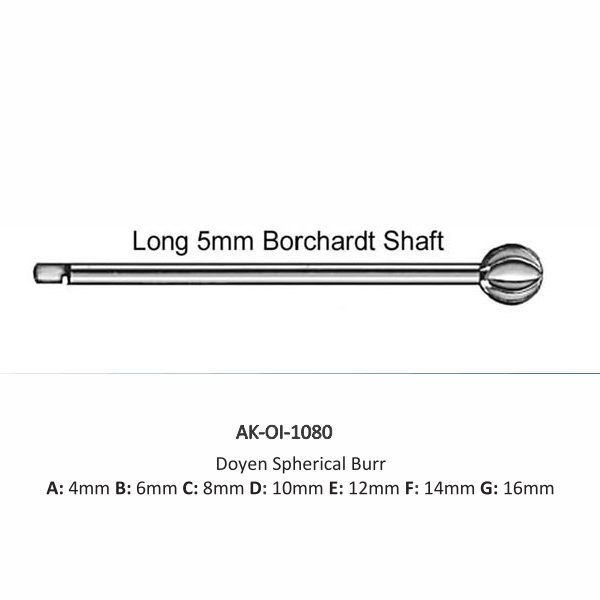 Long 5mm Borchardt Shaft

AK-OI-1080

Doyen Spherical Burr

A: 4mm B: 6mm C: 8mm D: 10mm E: 12mm F: 14mm G: 16mm